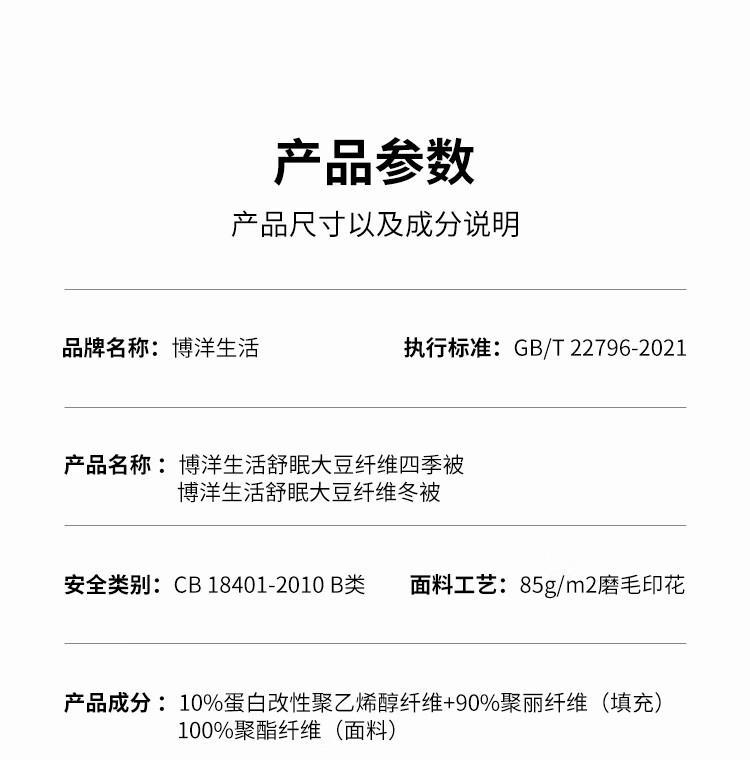 产品参数

产品尺寸以及成分说明

品牌名称：博洋生活

执行标准：GB/T 22796-2021

产品名称：博洋生活舒眠大豆纤维四季被
博洋生活舒眠大豆纤维冬被

安全类别：CB 18401-2010 B类

面料工艺：85g/m2磨毛印花

产品成分：10%蛋白改性聚乙烯醇纤维+90%聚丽纤维（填充）
100%聚酯纤维（面料）